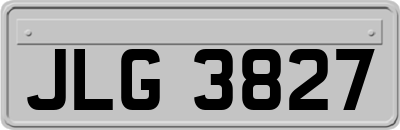 JLG 3827